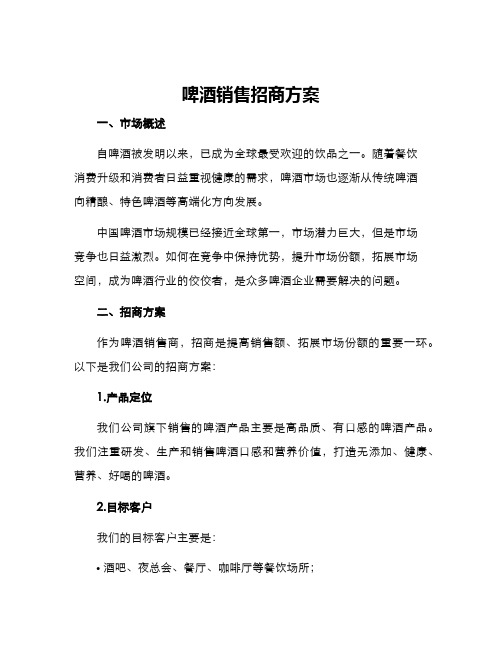 啤酒销售招商方案

一、市场概述

自啤酒被发明以来，已成为全球最受欢迎的饮品之一。随着餐饮消费升级和消费者日益重视健康的需求，啤酒市场也逐渐从传统啤酒向精酿、特色啤酒等高端化方向发展。

中国啤酒市场规模已经接近全球第一，市场潜力巨大，但是市场竞争也日益激烈。如何在竞争中保持优势，提升市场份额，拓展市场空间，成为啤酒行业的佼佼者，是众多啤酒企业需要解决的问题。

二、招商方案

作为啤酒销售商，招商是提高销售额、拓展市场份额的重要一环。以下是我们公司的招商方案：

1.产品定位

我们公司旗下销售的啤酒产品主要是高品质、有口感的啤酒产品。我们注重研发、生产和销售啤酒口感和营养价值，打造无添加、健康、营养、好喝的啤酒。

2.目标客户

我们的目标客户主要是：

• 酒吧、夜总会、餐厅、咖啡厅等餐饮场所；